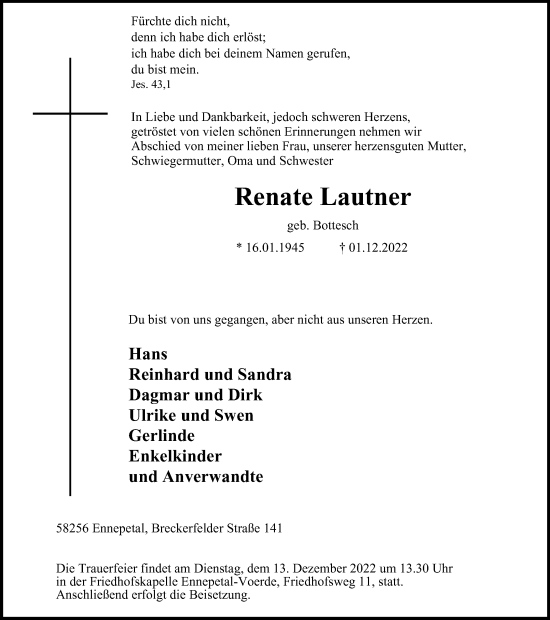 Fürchte dich nicht,
denn ich habe dich erlöst;
ich habe dich bei deinem Namen gerufen,
du bist mein.
Jes. 43,1

In Liebe und Dankbarkeit, jedoch schweren Herzens, getröstet von vielen schönen Erinnerungen nehmen wir Abschied von meiner lieben Frau, unserer herzensguten Mutter, Schwiegermutter, Oma und Schwester

Renate Lautner

geb. Bottesch

* 16.01.1945 † 01.12.2022

Du bist von uns gegangen, aber nicht aus unseren Herzen.

Hans
Reinhard und Sandra
Dagmar und Dirk
Ulrike und Swen
Gerlinde
Enkelkinder
und Anverwandte

58256 Ennepetal, Breckerfelder Straße 141

Die Trauerfeier findet am Dienstag, dem 13. Dezember 2022 um 13.30 Uhr in der Friedhofskapelle Ennepetal-Voerde, Friedhofsweg 11, statt. Anschließend erfolgt die Beisetzung.